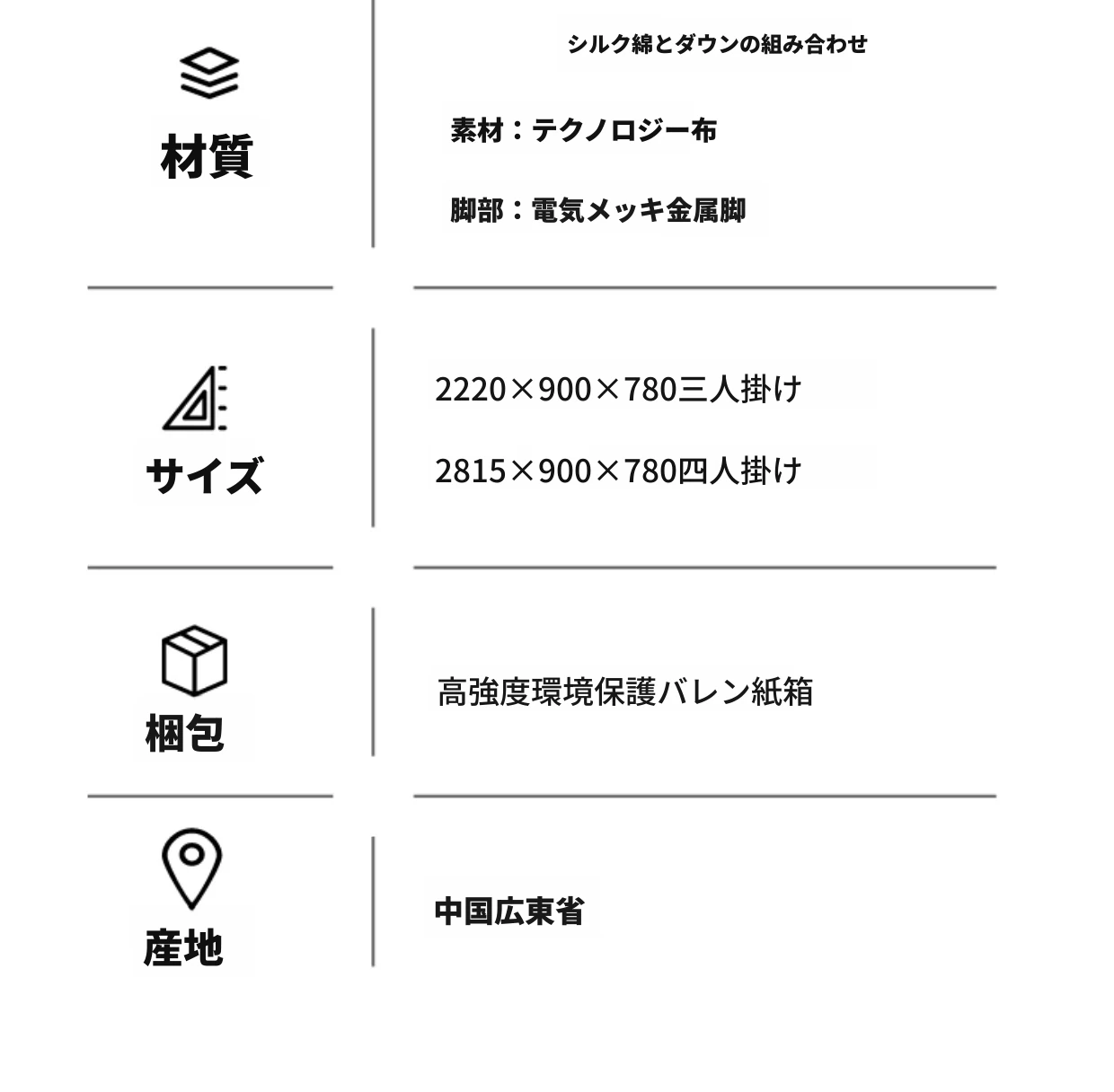 材質

シルク綿とダウンの組み合わせ

素材：テクノロジー布

脚部：電気メッキ金属脚

サイズ

2220×900×780三人掛け

2815×900×780四人掛け

梱包

高強度環境保護バレン紙箱

産地

中国広東省